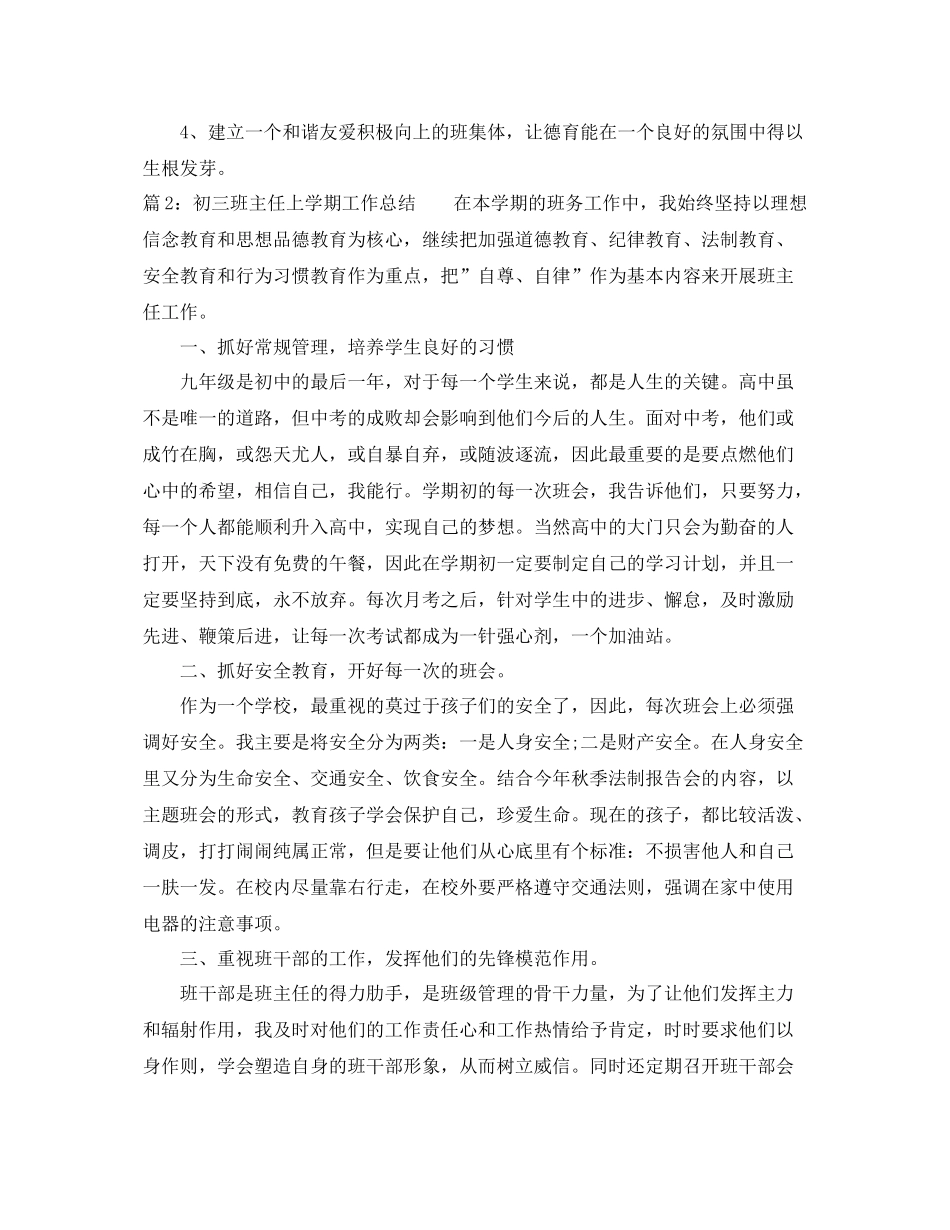 4、建立一个和谐友爱积极向上的班集体，让德育能在一个良好的氛围中得以生根发芽。

篇2：初三班主任上学期工作总结　　在本学期的班务工作中，我始终坚持以理想信念教育和思想品德教育为核心，继续把加强道德教育、纪律教育、法制教育、安全教育和行为习惯教育作为重点，把”自尊、自律”作为基本内容来开展班主任工作。

一、抓好常规管理，培养学生良好的习惯

九年级是初中的最后一年，对于每一个学生来说，都是人生的关键。高中虽不是唯一的道路，但中考的成败却会影响到他们今后的人生。面对中考，他们或成竹在胸，或怨天尤人，或自暴自弃，或随波逐流，因此最重要的是要点燃他们心中的希望，相信自己，我能行。学期初的每一次班会，我告诉他们，只要努力，每一个人都能顺利升入高中，实现自己的梦想。当然高中的大门只会为勤奋的人打开，天下没有免费的午餐，因此在学期初一定要制定自己的学习计划，并且一定要坚持到底，永不放弃。每次月考之后，针对学生中的进步、懈怠，及时激励先进、鞭策后进，让每一次考试都成为一针强心剂，一个加油站。

二、抓好安全教育，开好每一次的班会。

作为一个学校，最重视的莫过于孩子们的安全了，因此，每次班会上必须强调好安全。我主要是将安全分为两类：一是人身安全;二是财产安全。在人身安全里又分为生命安全、交通安全、饮食安全。结合今年秋季法制报告会的内容，以主题班会的形式，教育孩子学会保护自己，珍爱生命。现在的孩子，都比较活泼、调皮，打打闹闹纯属正常，但是要让他们从心底里有个标准：不损害他人和自己一肤一发。在校内尽量靠右行走，在校外要严格遵守交通法则，强调在家中使用电器的注意事项。

三、重视班干部的工作，发挥他们的先锋模范作用。

班干部是班主任的得力助手，是班级管理的骨干力量，为了让他们发挥主力和辐射作用，我及时对他们的工作责任心和工作热情给予肯定，时时要求他们以身作则，学会塑造自身的班干部形象，从而树立威信。同时还定期召开班干部会